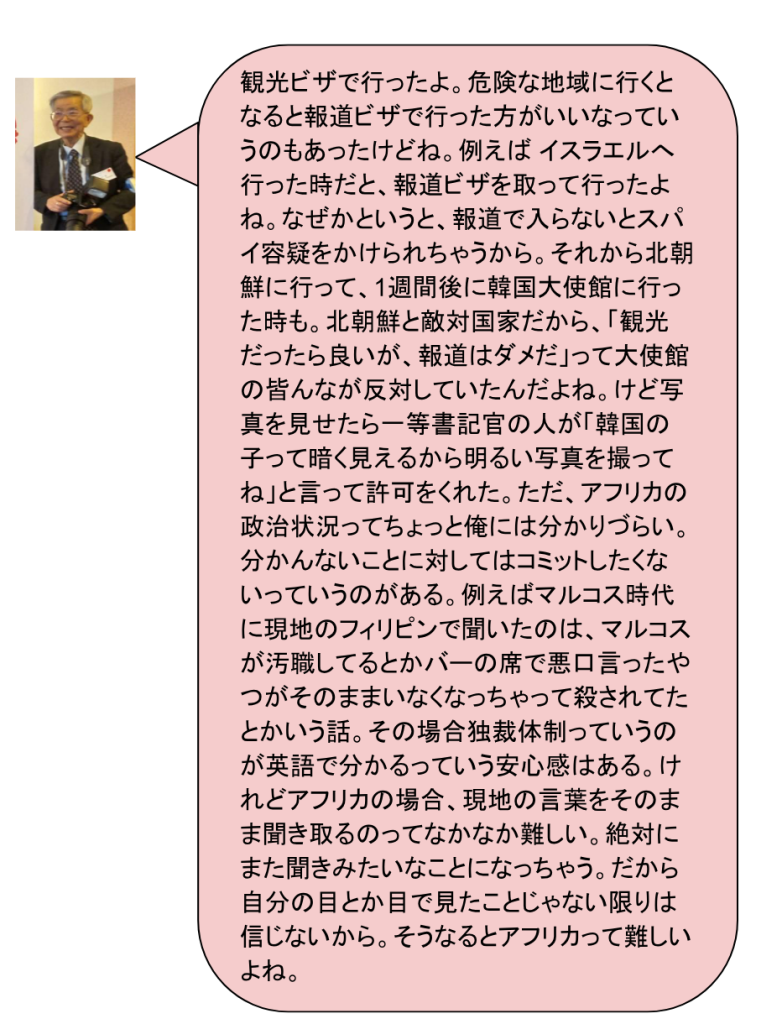 観光ビザで行ったよ。危険な地域に行くとなると報道ビザで行った方がいいなっていうのもあったけどね。例えば イスラエルへ行った時だと、報道ビザを取って行ったよね。なぜかというと、報道で入らないとスパイ容疑をかけられちゃうから。それから北朝鮮に行って、1週間後に韓国大使館に行った時も。北朝鮮と敵対国家だから、「観光だったら良いが、報道はダメだ」って大使館の皆んなが反対していたんだよね。けど写真を見せたら一等書記官の人が「韓国の子って暗く見えるから明るい写真を撮ってね」と言って許可をくれた。ただ、アフリカの政治状況ってちょっと俺には分かりづらい。分かんないことに対してはコミットしたくないっていうのがある。例えばマルコス時代に現地のフィリピンで聞いたのは、マルコスが汚職してるとかバーの席で悪口言ったやつがそのままいなくなっちゃって殺されてたとかいう話。その場合独裁体制っていうのが英語で分かるっていう安心感はある。けれどアフリカの場合、現地の言葉をそのまま聞き取るのってなかなか難しい。絶対にまた聞きみたいなことになっちゃう。だから自分の目とか目で見たことじゃない限りは信じないから。そうなるとアフリカって難しいよね。